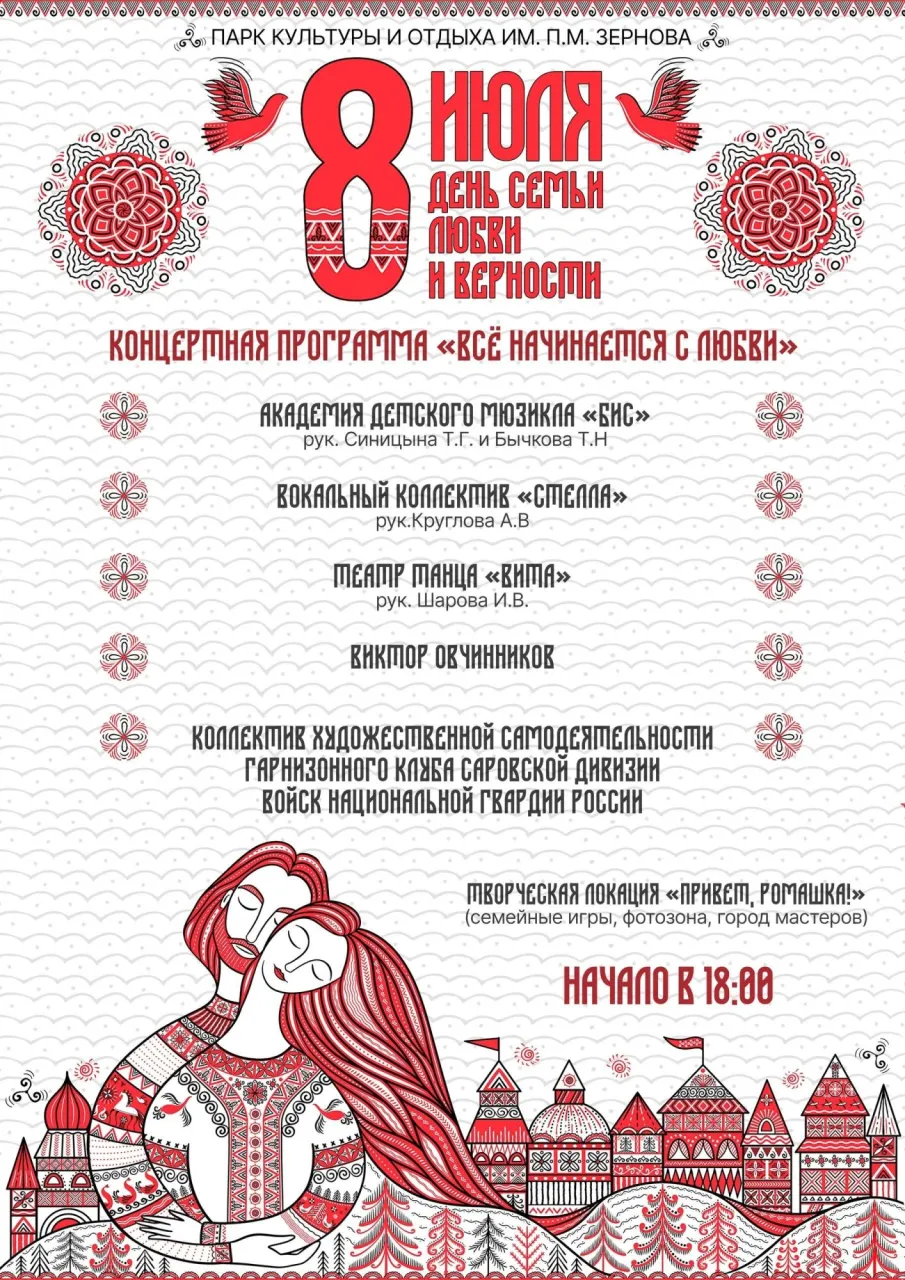 ПАРК КУЛЬТУРЫ И ОТДЫХА ИМ. П.М. ЗЕРНОВА

8 ИЮЛЯ
ДЕНЬ СЕМЬИ
ЛЮБВИ
И ВЕРНОСТИ

КОНЦЕРТНАЯ ПРОГРАММА «ВСЁ НАЧИНАЕТСЯ С ЛЮБВИ»

АКАДЕМИЯ ДЕТСКОГО МЮЗИКЛА «БИС»
рук. Синицына Т.Г. и Бычкова Т.Н

ВОКАЛЬНЫЙ КОЛЛЕКТИВ «СТЕЛЛА»
рук.Круглова А.В

ТЕАТР ТАНЦА «ВИТА»
рук. Шарова И.В.

ВИКТОР ОВЧИННИКОВ

КОЛЛЕКТИВ ХУДОЖЕСТВЕННОЙ САМОДЕЯТЕЛЬНОСТИ
ГАРНИЗОННОГО КЛУБА САРОВСКОЙ ДИВИЗИИ
ВОЙСК НАЦИОНАЛЬНОЙ ГВАРДИИ РОССИИ

ТВОРЧЕСКАЯ ЛОКАЦИЯ «ПРИВЕТ, РОМАШКА!»
(семейные игры, фотозона, город мастеров)

НАЧАЛО В 18:00